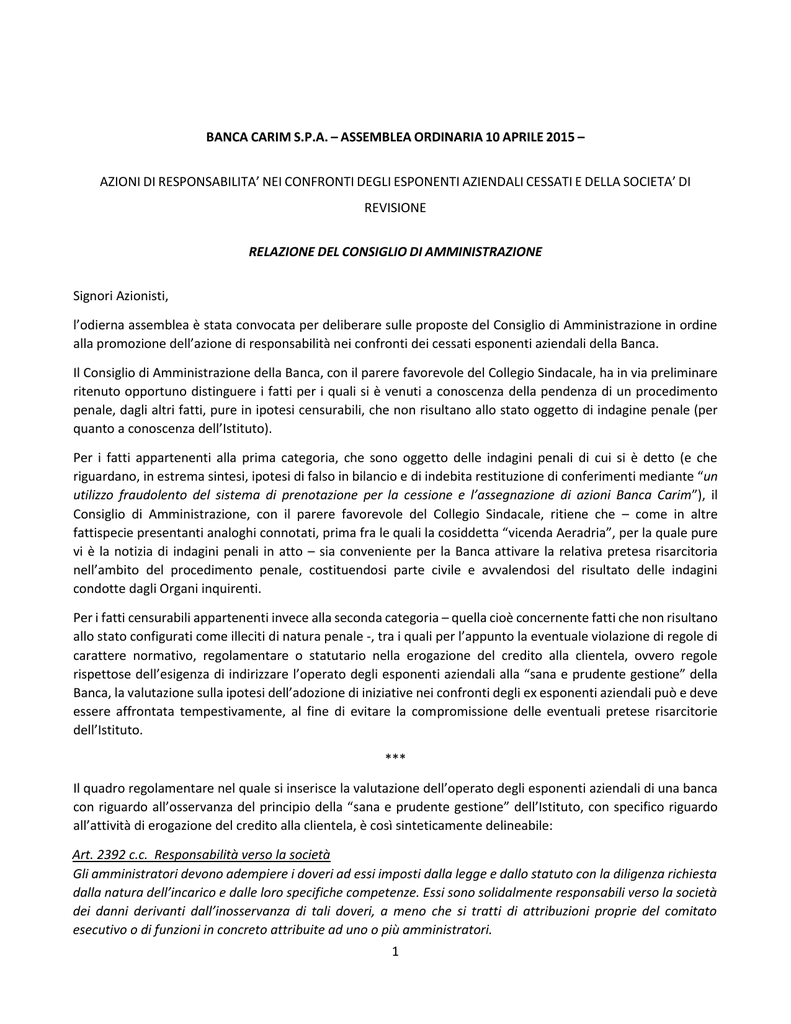 BANCA CARIM S.P.A. – ASSEMBLEA ORDINARIA 10 APRILE 2015 –

AZIONI DI RESPONSABILITA' NEI CONFRONTI DEGLI ESPONENTI AZIENDALI CESSATI E DELLA SOCIETA' DI REVISIONE

RELAZIONE DEL CONSIGLIO DI AMMINISTRAZIONE

Signori Azionisti,

l'odierna assemblea è stata convocata per deliberare sulle proposte del Consiglio di Amministrazione in ordine alla promozione dell'azione di responsabilità nei confronti dei cessati esponenti aziendali della Banca.

Il Consiglio di Amministrazione della Banca, con il parere favorevole del Collegio Sindacale, ha in via preliminare ritenuto opportuno distinguere i fatti per i quali si è venuti a conoscenza della pendenza di un procedimento penale, dagli altri fatti, pure in ipotesi censurabili, che non risultano allo stato oggetto di indagine penale (per quanto a conoscenza dell'Istituto).

Per i fatti appartenenti alla prima categoria, che sono oggetto delle indagini penali di cui si è detto (e che riguardano, in estrema sintesi, ipotesi di falso in bilancio e di indebita restituzione di conferimenti mediante "un utilizzo fraudolento del sistema di prenotazione per la cessione e l'assegnazione di azioni Banca Carim"), il Consiglio di Amministrazione, con il parere favorevole del Collegio Sindacale, ritiene che – come in altre fattispecie presentanti analoghi connotati, prima fra le quali la cosiddetta "vicenda Aeradria", per la quale pure vi è la notizia di indagini penali in atto – sia conveniente per la Banca attivare la relativa pretesa risarcitoria nell'ambito del procedimento penale, costituendosi parte civile e avvalendosi del risultato delle indagini condotte dagli Organi inquirenti.

Per i fatti censurabili appartenenti invece alla seconda categoria – quella cioè concernente fatti che non risultano allo stato configurati come illeciti di natura penale -, tra i quali per l'appunto la eventuale violazione di regole di carattere normativo, regolamentare o statutario nella erogazione del credito alla clientela, ovvero regole rispettose dell'esigenza di indirizzare l'operato degli esponenti aziendali alla "sana e prudente gestione" della Banca, la valutazione sulla ipotesi dell'adozione di iniziative nei confronti degli ex esponenti aziendali può e deve essere affrontata tempestivamente, al fine di evitare la compromissione delle eventuali pretese risarcitorie dell'Istituto.

***

Il quadro regolamentare nel quale si inserisce la valutazione dell'operato degli esponenti aziendali di una banca con riguardo all'osservanza del principio della "sana e prudente gestione" dell'Istituto, con specifico riguardo all'attività di erogazione del credito alla clientela, è così sinteticamente delineabile:

Art. 2392 c.c. Responsabilità verso la società
Gli amministratori devono adempiere i doveri ad essi imposti dalla legge e dallo statuto con la diligenza richiesta dalla natura dell'incarico e dalle loro specifiche competenze. Essi sono solidalmente responsabili verso la società dei danni derivanti dall'inosservanza di tali doveri, a meno che si tratti di attribuzioni proprie del comitato esecutivo o di funzioni in concreto attribuite ad uno o più amministratori.

1